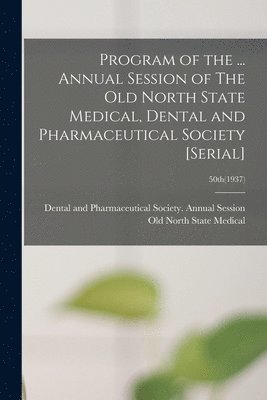 Program of the ... Annual Session of The Old North State Medical, Dental and Pharmaceutical Society [Serial]

50th(1937)

Dental and Pharmaceutical Society. Annual Session Old North State Medical